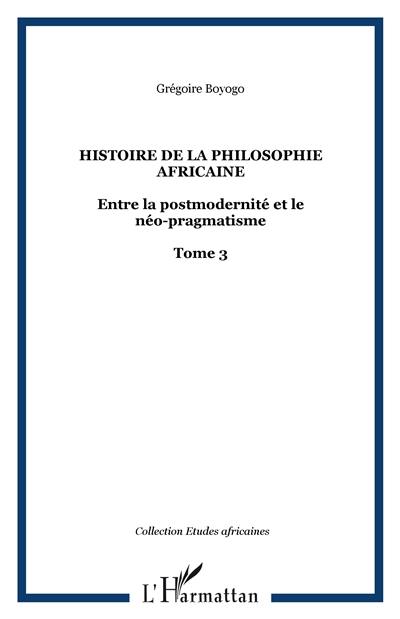 Grégoire Boyogo

HISTOIRE DE LA PHILOSOPHIE AFRICAINE

Entre la postmodernité et le néo-pragmatisme

Tome 3

Collection Etudes africaines

L'Harmattan